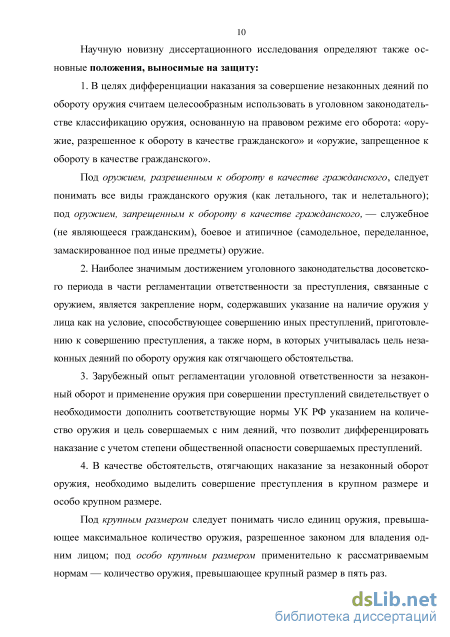 10

Научную новизну диссертационного исследования определяют также основные положения, выносимые на защиту:

1. В целях дифференциации наказания за совершение незаконных деяний по обороту оружия считаем целесообразным использовать в уголовном законодательстве классификацию оружия, основанную на правовом режиме его оборота: «оружие, разрешенное к обороту в качестве гражданского» и «оружие, запрещенное к обороту в качестве гражданского».

Под оружием, разрешенным к обороту в качестве гражданского, следует понимать все виды гражданского оружия (как летального, так и нелетального); под оружием, запрещенным к обороту в качестве гражданского, — служебное (не являющееся гражданским), боевое и атипичное (самодельное, переделанное, замаскированное под иные предметы) оружие.

2. Наиболее значимым достижением уголовного законодательства досоветского периода в части регламентации ответственности за преступления, связанные с оружием, является закрепление норм, содержавших указание на наличие оружия у лица как на условие, способствующее совершению иных преступлений, приготовлению к совершению преступления, а также норм, в которых учитывалась цель незаконных деяний по обороту оружия как отягчающего обстоятельства.

3. Зарубежный опыт регламентации уголовной ответственности за незаконный оборот и применение оружия при совершении преступлений свидетельствует о необходимости дополнить соответствующие нормы УК РФ указанием на количество оружия и цель совершаемых с ним деяний, что позволит дифференцировать наказание с учетом степени общественной опасности совершаемых преступлений.

4. В качестве обстоятельств, отягчающих наказание за незаконный оборот оружия, необходимо выделить совершение преступления в крупном размере и особо крупном размере.

Под крупным размером следует понимать число единиц оружия, превышающее максимальное количество оружия, разрешенное законом для владения одним лицом; под особо крупным размером применительно к рассматриваемым нормам — количество оружия, превышающее крупный размер в пять раз.

dsLib.net
библиотека диссертаций